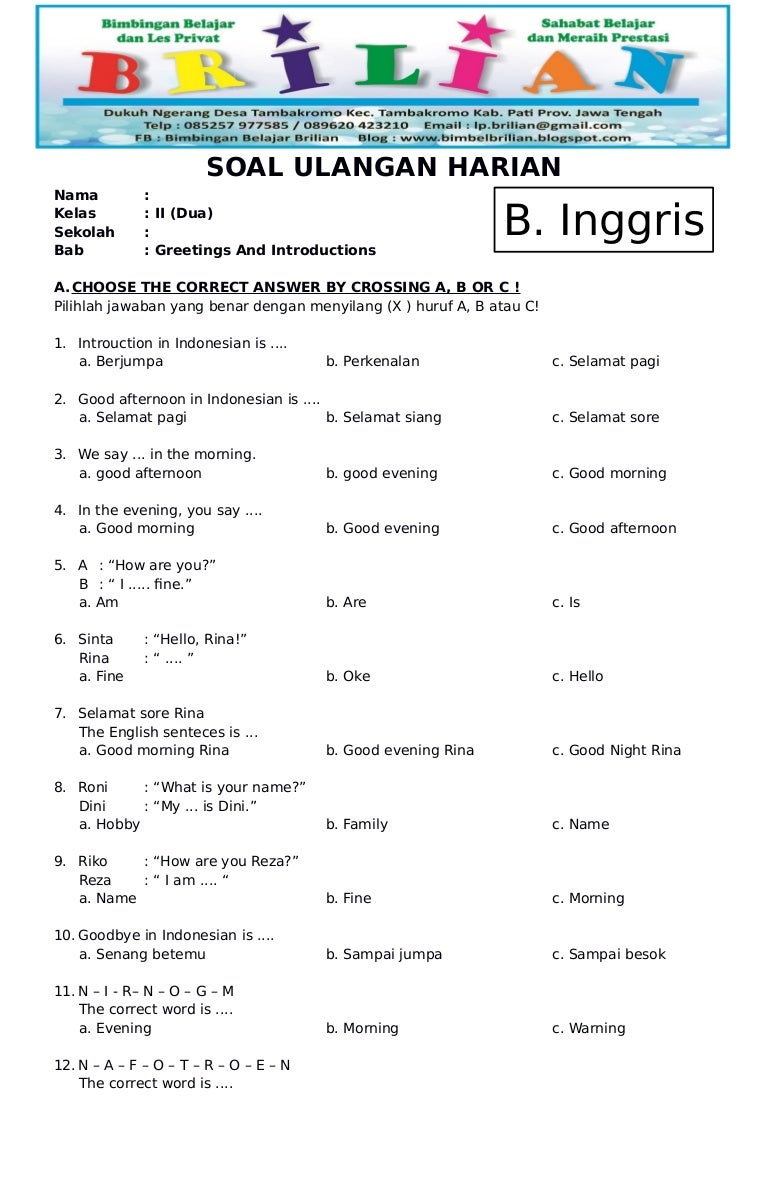 Bimbingan Belajar dan Les Privat

Sahabat Belajar dan Meraih Prestasi

BRILIAN

Dukuh Ngerang Desa Tambakromo Kec. Tambakromo Kab. Pati Prov. Jawa Tengah
Telp : 085257 977585 / 089620 423210 Email : lp.brilian@gmail.com
FB : Bimbingan Belajar Brilian Blog : www.bimbelbrilian.blogspot.com

SOAL ULANGAN HARIAN

Nama :
Kelas : II (Dua)
Sekolah :
Bab : Greetings And Introductions

B. Inggris

A. CHOOSE THE CORRECT ANSWER BY CROSSING A, B OR C !
Pilihlah jawaban yang benar dengan menyilang (X ) huruf A, B atau C!

1. Introuction in Indonesian is ....
a. Berjumpa b. Perkenalan c. Selamat pagi

2. Good afternoon in Indonesian is ....
a. Selamat pagi b. Selamat siang c. Selamat sore

3. We say ... in the morning.
a. good afternoon b. good evening c. Good morning

4. In the evening, you say ....
a. Good morning b. Good evening c. Good afternoon

5. A : “How are you?”
B : “ I ..... fine.”
a. Am b. Are c. Is

6. Sinta : “Hello, Rina!”
Rina : “ .... ”
a. Fine b. Oke c. Hello

7. Selamat sore Rina
The English senteces is ...
a. Good morning Rina b. Good evening Rina c. Good Night Rina

8. Roni : “What is your name?”
Dini : “My ... is Dini.”
a. Hobby b. Family c. Name

9. Riko : “How are you Reza?”
Reza : “ I am .... “
a. Name b. Fine c. Morning

10. Goodbye in Indonesian is ....
a. Senang betemu b. Sampai jumpa c. Sampai besok

11. N – I - R– N – O – G – M
The correct word is ....
a. Evening b. Morning c. Warning

12. N – A – F – O – T – R – O – E – N
The correct word is ....